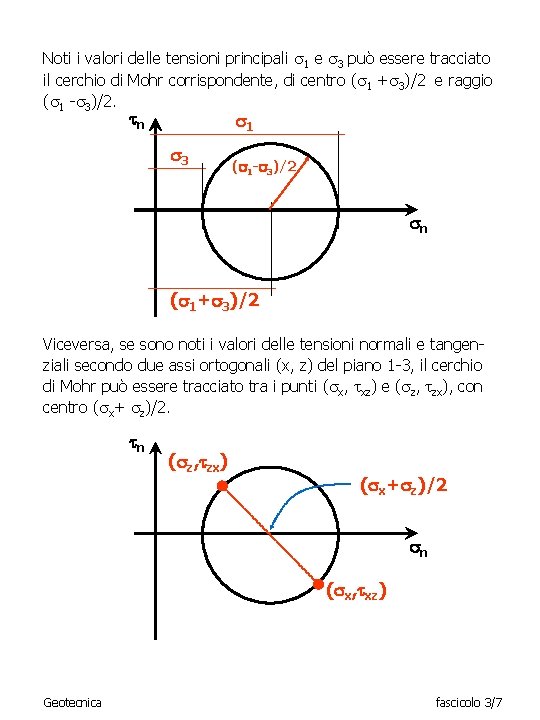 Noti i valori delle tensioni principali $\sigma_1$ e $\sigma_3$ può essere tracciato il cerchio di Mohr corrispondente, di centro $(\sigma_1 + \sigma_3)/2$ e raggio $(\sigma_1 - \sigma_3)/2$.

$\tau_n$

$\sigma_1$

$\sigma_3$

$(\sigma_1 - \sigma_3)/2$

$\sigma_n$

$(\sigma_1 + \sigma_3)/2$

Viceversa, se sono noti i valori delle tensioni normali e tangenziali secondo due assi ortogonali (x, z) del piano 1-3, il cerchio di Mohr può essere tracciato tra i punti $(\sigma_x, \tau_{xz})$ e $(\sigma_z, \tau_{zx})$, con centro $(\sigma_x + \sigma_z)/2$.

$\tau_n$

$(\sigma_z, \tau_{zx})$

$(\sigma_x + \sigma_z)/2$

$\sigma_n$

$(\sigma_x, \tau_{xz})$

Geotecnica

fascicolo 3/7